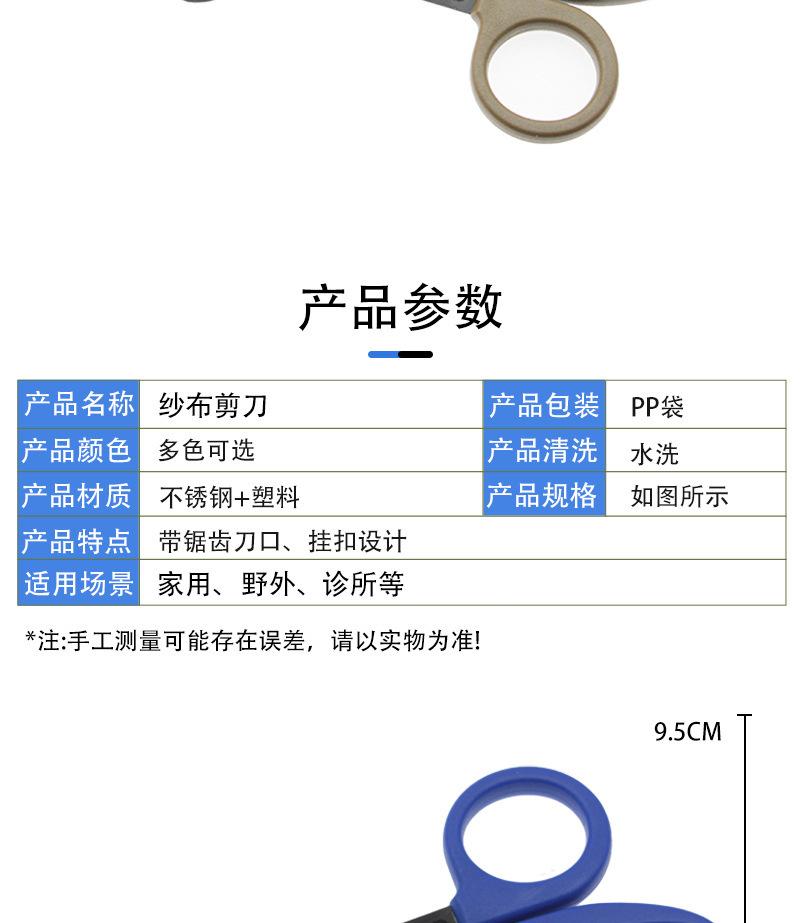 产品参数

| 产品名称 | 纱布剪刀 | 产品包装 | PP袋 |
|---|---|---|---|
| 产品颜色 | 多色可选 | 产品清洗 | 水洗 |
| 产品材质 | 不锈钢+塑料 | 产品规格 | 如图所示 |
| 产品特点 | 带锯齿刀口、挂扣设计 | | |
| 适用场景 | 家用、野外、诊所等 | | |

*注:手工测量可能存在误差，请以实物为准!

9.5CM